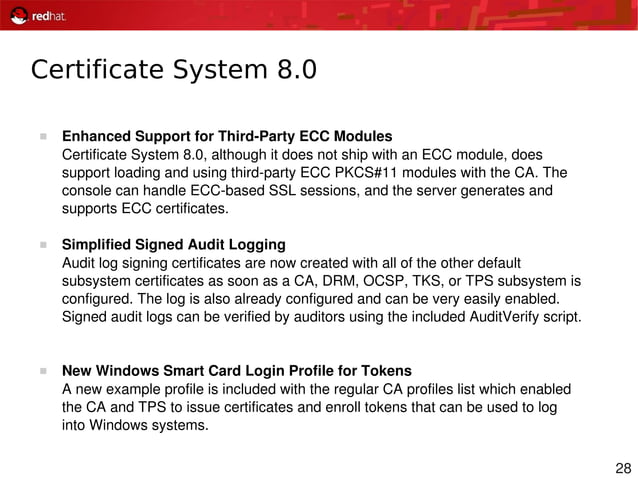 redhat.

Certificate System 8.0

Enhanced Support for Third-Party ECC Modules
Certificate System 8.0, although it does not ship with an ECC module, does support loading and using third-party ECC PKCS#11 modules with the CA. The console can handle ECC-based SSL sessions, and the server generates and supports ECC certificates.

Simplified Signed Audit Logging
Audit log signing certificates are now created with all of the other default subsystem certificates as soon as a CA, DRM, OCSP, TKS, or TPS subsystem is configured. The log is also already configured and can be very easily enabled. Signed audit logs can be verified by auditors using the included AuditVerify script.

New Windows Smart Card Login Profile for Tokens
A new example profile is included with the regular CA profiles list which enabled the CA and TPS to issue certificates and enroll tokens that can be used to log into Windows systems.

28